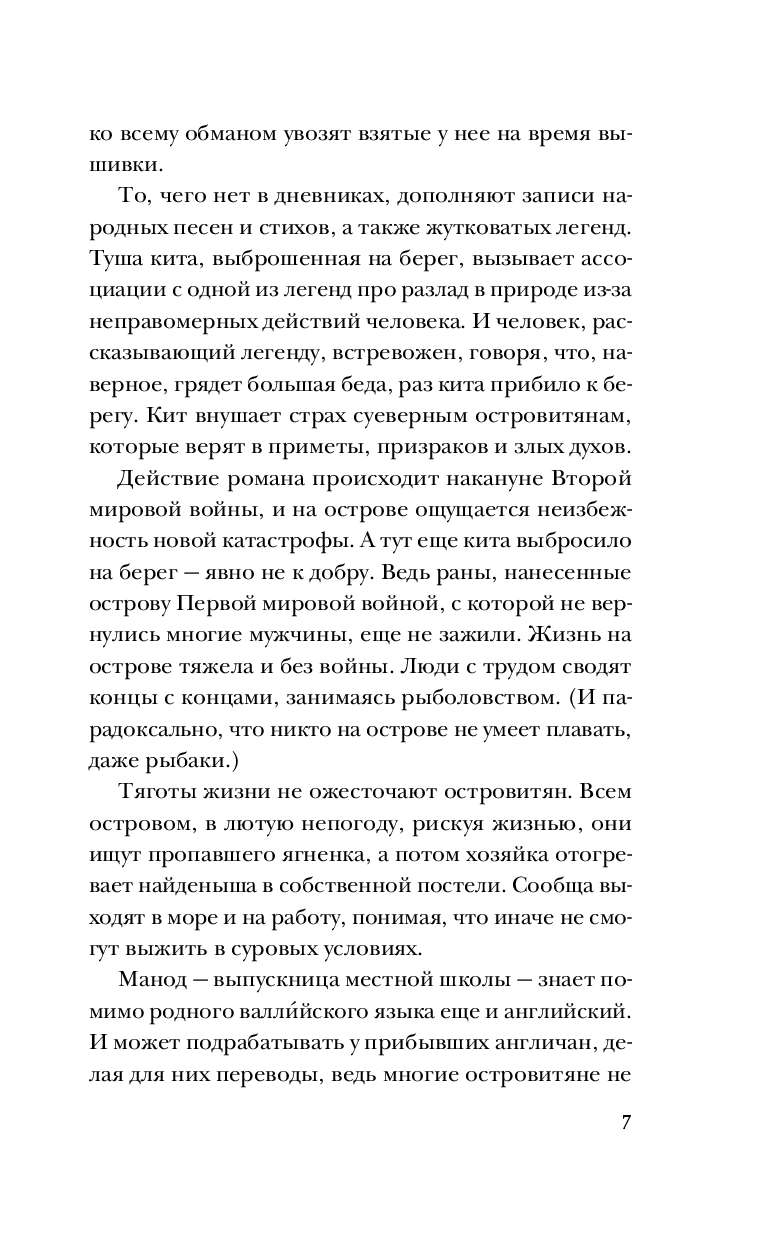 ко всему обманом увозят взятые у нее на время вышивки.

То, чего нет в дневниках, дополняют записи народных песен и стихов, а также жутковатых легенд. Туша кита, выброшенная на берег, вызывает ассоциации с одной из легенд про разлад в природе из-за неправомерных действий человека. И человек, рассказывающий легенду, встревожен, говоря, что, наверное, грядет большая беда, раз кита прибило к берегу. Кит внушает страх суеверным островитянам, которые верят в приметы, призраков и злых духов.

Действие романа происходит накануне Второй мировой войны, и на острове ощущается неизбежность новой катастрофы. А тут еще кита выбросило на берег — явно не к добру. Ведь раны, нанесенные острову Первой мировой войной, с которой не вернулись многие мужчины, еще не зажили. Жизнь на острове тяжела и без войны. Люди с трудом сводят концы с концами, занимаясь рыболовством. (И парадоксально, что никто на острове не умеет плавать, даже рыбаки.)

Тяготы жизни не ожесточают островитян. Всем островом, в лютую непогоду, рискуя жизнью, они ищут пропавшего ягненка, а потом хозяйка отогревает найденыша в собственной постели. Сообща выходят в море и на работу, понимая, что иначе не смогут выжить в суровых условиях.

Манод — выпускница местной школы — знает помимо родного валлийского языка еще и английский. И может подрабатывать у прибывших англичан, делая для них переводы, ведь многие островитяне не

7